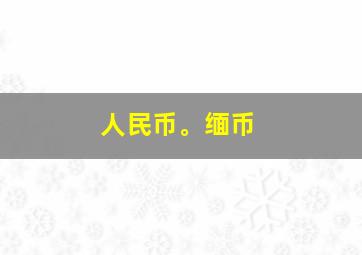 人民币。缅币